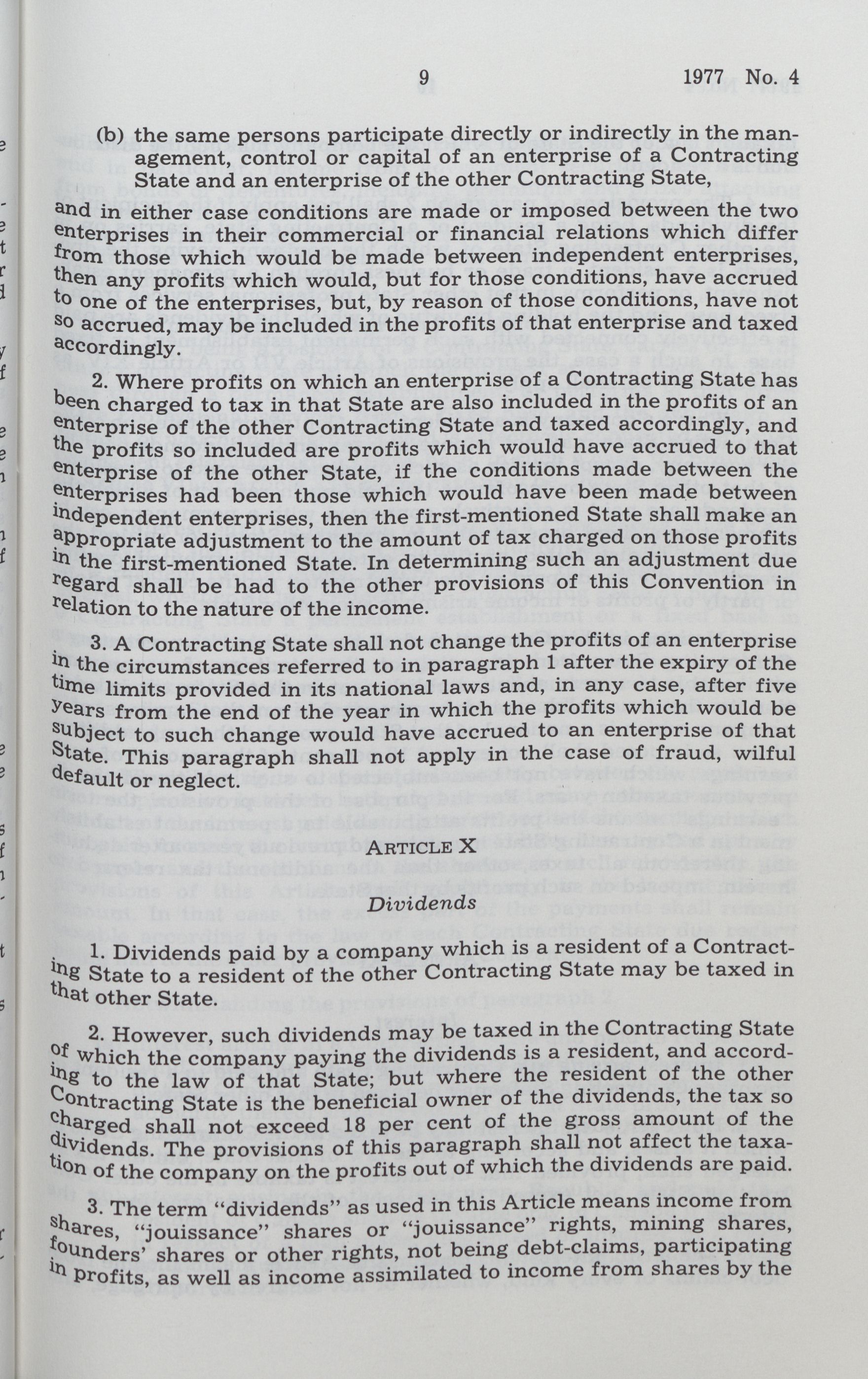 9 1977 No. 4

(b) the same persons participate directly or indirectly in the management, control or capital of an enterprise of a Contracting State and an enterprise of the other Contracting State,

and in either case conditions are made or imposed between the two enterprises in their commercial or financial relations which differ from those which would be made between independent enterprises, then any profits which would, but for those conditions, have accrued to one of the enterprises, but, by reason of those conditions, have not so accrued, may be included in the profits of that enterprise and taxed accordingly.

2. Where profits on which an enterprise of a Contracting State has been charged to tax in that State are also included in the profits of an enterprise of the other Contracting State and taxed accordingly, and the profits so included are profits which would have accrued to that enterprise of the other State, if the conditions made between the enterprises had been those which would have been made between independent enterprises, then the first-mentioned State shall make an appropriate adjustment to the amount of tax charged on those profits in the first-mentioned State. In determining such an adjustment due regard shall be had to the other provisions of this Convention in relation to the nature of the income.

3. A Contracting State shall not change the profits of an enterprise in the circumstances referred to in paragraph 1 after the expiry of the time limits provided in its national laws and, in any case, after five years from the end of the year in which the profits which would be subject to such change would have accrued to an enterprise of that State. This paragraph shall not apply in the case of fraud, wilful default or neglect.

ARTICLE X

Dividends

1. Dividends paid by a company which is a resident of a Contracting State to a resident of the other Contracting State may be taxed in that other State.

2. However, such dividends may be taxed in the Contracting State of which the company paying the dividends is a resident, and according to the law of that State; but where the resident of the other Contracting State is the beneficial owner of the dividends, the tax so charged shall not exceed 18 per cent of the gross amount of the dividends. The provisions of this paragraph shall not affect the taxation of the company on the profits out of which the dividends are paid.

3. The term "dividends" as used in this Article means income from shares, "jouissance" shares or "jouissance" rights, mining shares, founders' shares or other rights, not being debt-claims, participating in profits, as well as income assimilated to income from shares by the